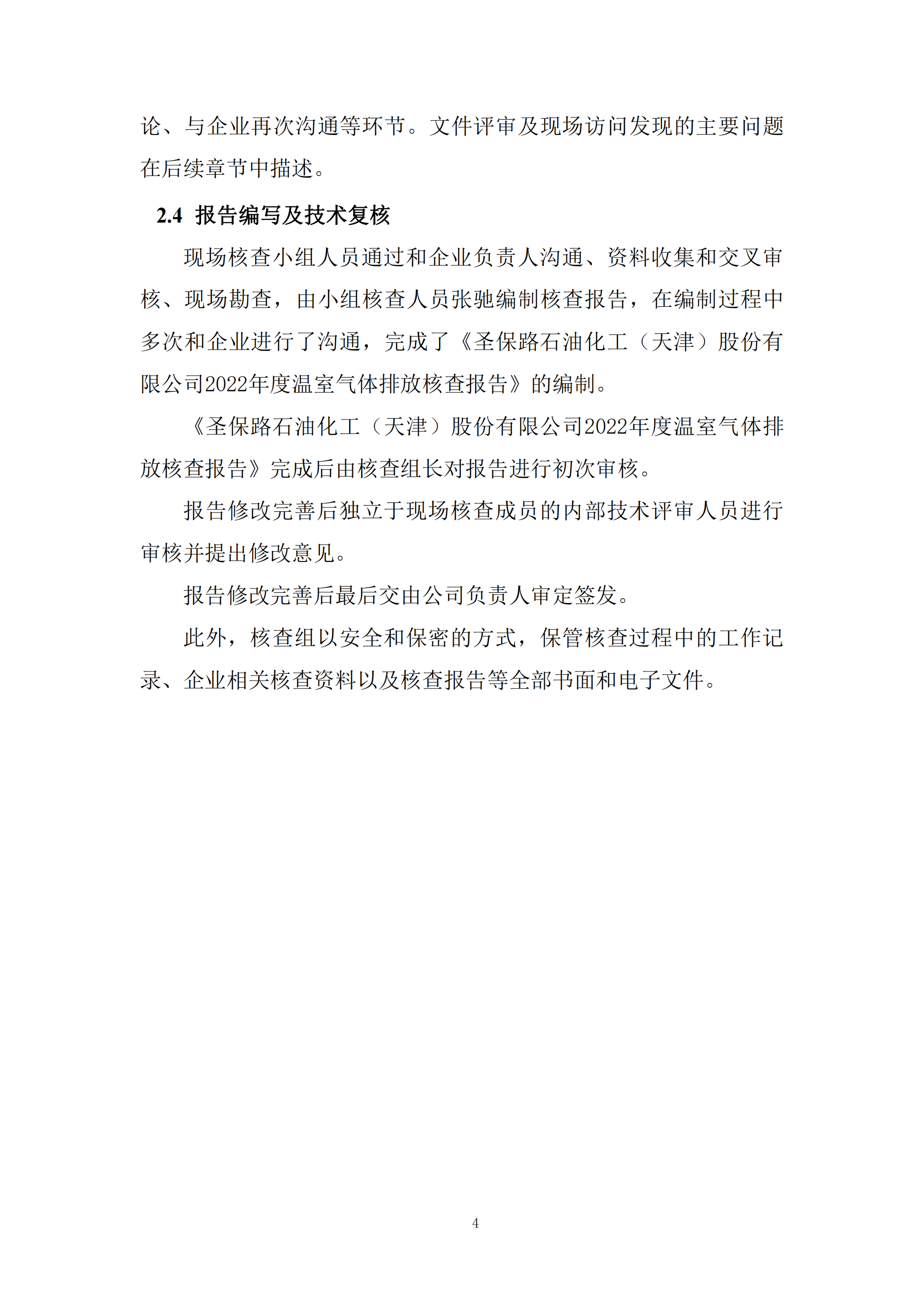 论、与企业再次沟通等环节。文件评审及现场访问发现的主要问题在后续章节中描述。

2.4 报告编写及技术复核

现场核查小组人员通过和企业负责人沟通、资料收集和交叉审核、现场勘查，由小组核查人员张驰编制核查报告，在编制过程中多次和企业进行了沟通，完成了《圣保路石油化工（天津）股份有限公司2022年度温室气体排放核查报告》的编制。

《圣保路石油化工（天津）股份有限公司2022年度温室气体排放核查报告》完成后由核查组长对报告进行初次审核。

报告修改完善后独立于现场核查成员的内部技术评审人员进行审核并提出修改意见。

报告修改完善后最后交由公司负责人审定签发。

此外，核查组以安全和保密的方式，保管核查过程中的工作记录、企业相关核查资料以及核查报告等全部书面和电子文件。

4